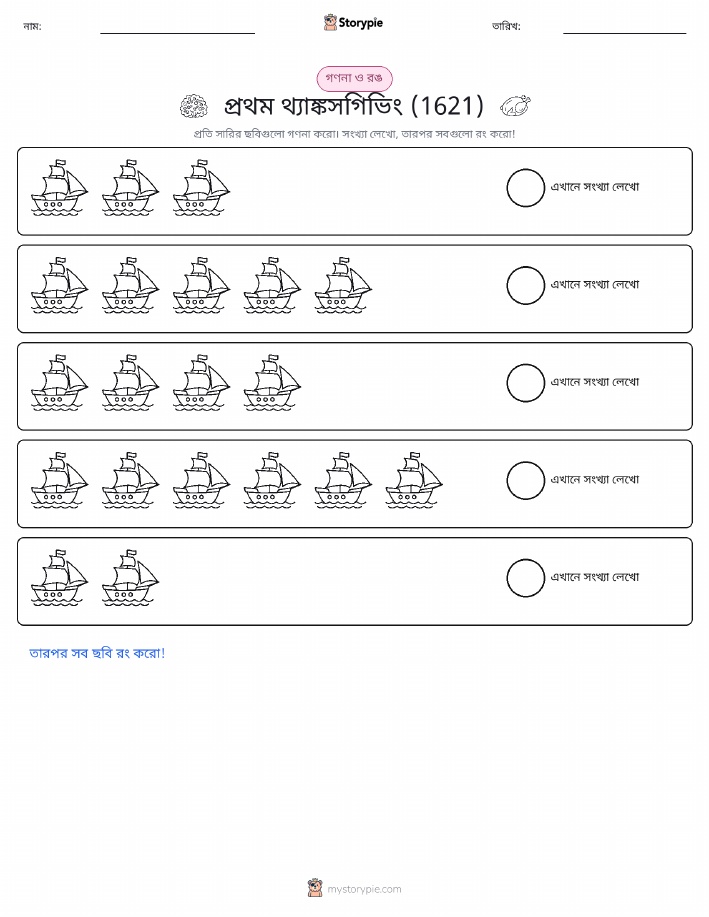 নাম: ____ Storypie তারিখ: ____

গণনা ও রঙ

প্রথম থ্যাঙ্কসগিভিং (1621)

প্রতি সারির ছবিগুলো গণনা করো। সংখ্যা লেখো, তারপর সবগুলো রং করো!

এখানে সংখ্যা লেখো

এখানে সংখ্যা লেখো

এখানে সংখ্যা লেখো

এখানে সংখ্যা লেখো

এখানে সংখ্যা লেখো

তারপর সব ছবি রং করো!

mystorypie.com